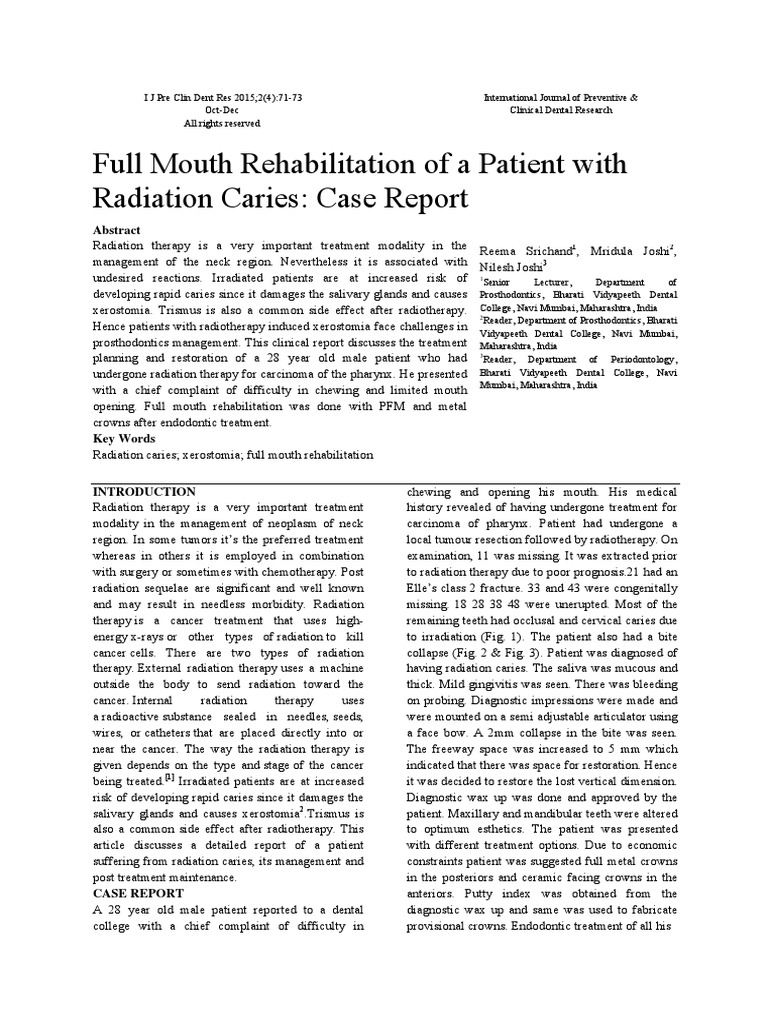 I J Pre Clin Dent Res 2015;2(4):71-73
Oct-Dec
All rights reserved

International Journal of Preventive &
Clinical Dental Research

Full Mouth Rehabilitation of a Patient with Radiation Caries: Case Report

Abstract
Radiation therapy is a very important treatment modality in the management of the neck region. Nevertheless it is associated with undesired reactions. Irradiated patients are at increased risk of developing rapid caries since it damages the salivary glands and causes xerostomia. Trismus is also a common side effect after radiotherapy. Hence patients with radiotherapy induced xerostomia face challenges in prosthodontics management. This clinical report discusses the treatment planning and restoration of a 28 year old male patient who had undergone radiation therapy for carcinoma of the pharynx. He presented with a chief complaint of difficulty in chewing and limited mouth opening. Full mouth rehabilitation was done with PFM and metal crowns after endodontic treatment.

Key Words
Radiation caries; xerostomia; full mouth rehabilitation

Reema Srichand$^1$, Mridula Joshi$^2$, Nilesh Joshi$^3$
$^1$Senior Lecturer, Department of Prosthodontics, Bharati Vidyapeeth Dental College, Navi Mumbai, Maharashtra, India
$^2$Reader, Department of Prosthodontics, Bharati Vidyapeeth Dental College, Navi Mumbai, Maharashtra, India
$^3$Reader, Department of Periodontology, Bharati Vidyapeeth Dental College, Navi Mumbai, Maharashtra, India

INTRODUCTION
Radiation therapy is a very important treatment modality in the management of neoplasm of neck region. In some tumors it's the preferred treatment whereas in others it is employed in combination with surgery or sometimes with chemotherapy. Post radiation sequelae are significant and well known and may result in needless morbidity. Radiation therapy is a cancer treatment that uses high-energy x-rays or other types of radiation to kill cancer cells. There are two types of radiation therapy. External radiation therapy uses a machine outside the body to send radiation toward the cancer. Internal radiation therapy uses a radioactive substance sealed in needles, seeds, wires, or catheters that are placed directly into or near the cancer. The way the radiation therapy is given depends on the type and stage of the cancer being treated.$^{[1]}$ Irradiated patients are at increased risk of developing rapid caries since it damages the salivary glands and causes xerostomia$^2$.Trismus is also a common side effect after radiotherapy. This article discusses a detailed report of a patient suffering from radiation caries, its management and post treatment maintenance.
CASE REPORT
A 28 year old male patient reported to a dental college with a chief complaint of difficulty in chewing and opening his mouth. His medical history revealed of having undergone treatment for carcinoma of pharynx. Patient had undergone a local tumour resection followed by radiotherapy. On examination, 11 was missing. It was extracted prior to radiation therapy due to poor prognosis.21 had an Elle's class 2 fracture. 33 and 43 were congenitally missing. 18 28 38 48 were unerupted. Most of the remaining teeth had occlusal and cervical caries due to irradiation (Fig. 1). The patient also had a bite collapse (Fig. 2 & Fig. 3). Patient was diagnosed of having radiation caries. The saliva was mucous and thick. Mild gingivitis was seen. There was bleeding on probing. Diagnostic impressions were made and were mounted on a semi adjustable articulator using a face bow. A 2mm collapse in the bite was seen. The freeway space was increased to 5 mm which indicated that there was space for restoration. Hence it was decided to restore the lost vertical dimension. Diagnostic wax up was done and approved by the patient. Maxillary and mandibular teeth were altered to optimum esthetics. The patient was presented with different treatment options. Due to economic constraints patient was suggested full metal crowns in the posteriors and ceramic facing crowns in the anteriors. Putty index was obtained from the diagnostic wax up and same was used to fabricate provisional crowns. Endodontic treatment of all his